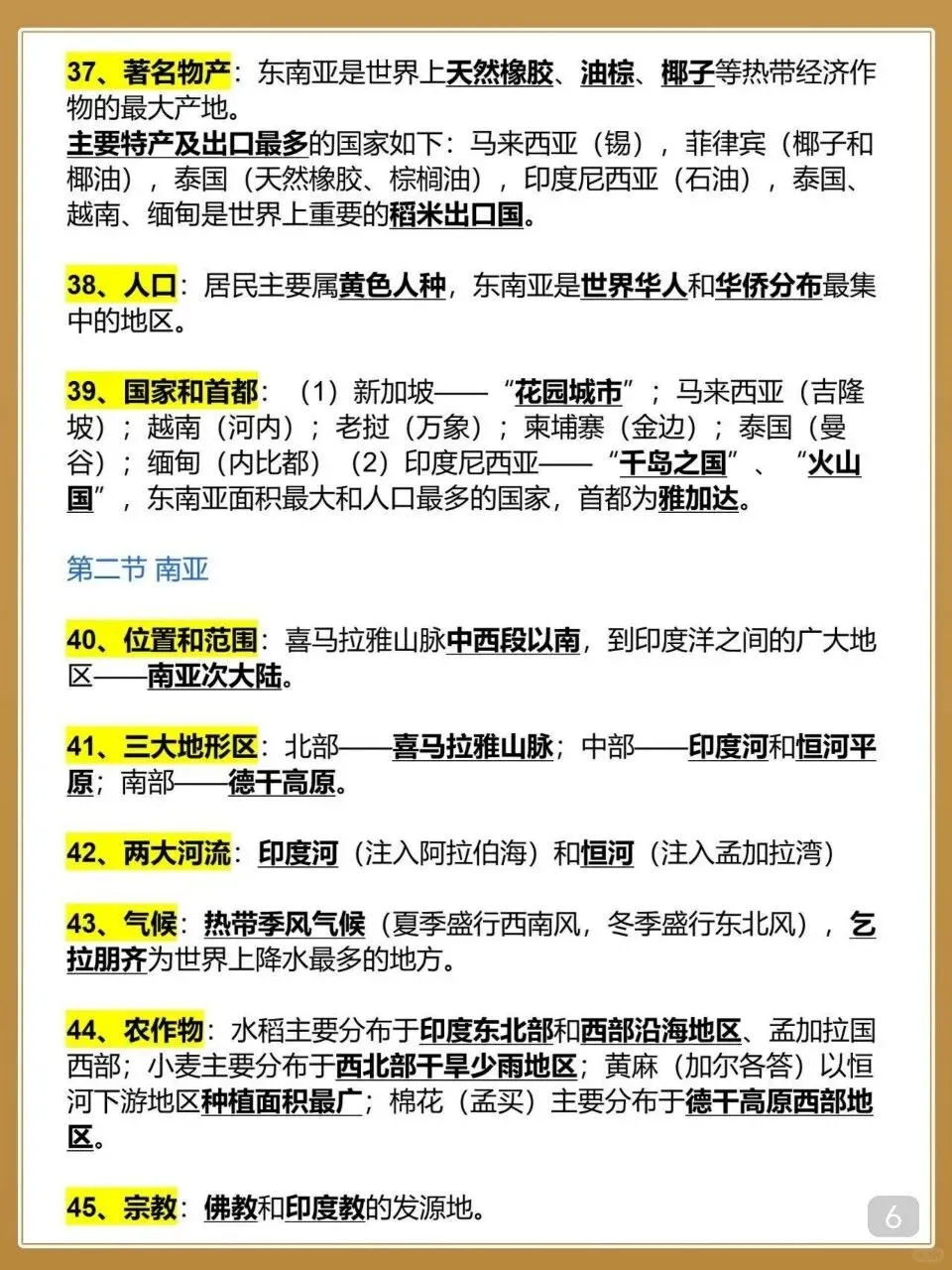 37、著名物产：东南亚是世界上天然橡胶、油棕、椰子等热带经济作物的最大产地。
主要特产及出口最多的国家如下：马来西亚（锡），菲律宾（椰子和椰油），泰国（天然橡胶、棕榈油），印度尼西亚（石油），泰国、越南、缅甸是世界上重要的稻米出口国。

38、人口：居民主要属黄色人种，东南亚是世界华人和华侨分布最集中的地区。

39、国家和首都：（1）新加坡——“花园城市”；马来西亚（吉隆坡）；越南（河内）；老挝（万象）；柬埔寨（金边）；泰国（曼谷）；缅甸（内比都）（2）印度尼西亚——“千岛之国”、“火山国”，东南亚面积最大和人口最多的国家，首都为雅加达。

第二节 南亚

40、位置和范围：喜马拉雅山脉中西段以南，到印度洋之间的广大地区——南亚次大陆。

41、三大地形区：北部——喜马拉雅山脉；中部——印度河和恒河平原；南部——德干高原。

42、两大河流：印度河（注入阿拉伯海）和恒河（注入孟加拉湾）

43、气候：热带季风气候（夏季盛行西南风，冬季盛行东北风），乞拉朋齐为世界上降水最多的地方。

44、农作物：水稻主要分布于印度东北部和西部沿海地区、孟加拉国西部；小麦主要分布于西北部干旱少雨地区；黄麻（加尔各答）以恒河下游地区种植面积最广；棉花（孟买）主要分布于德干高原西部地区。

45、宗教：佛教和印度教的发源地。

6